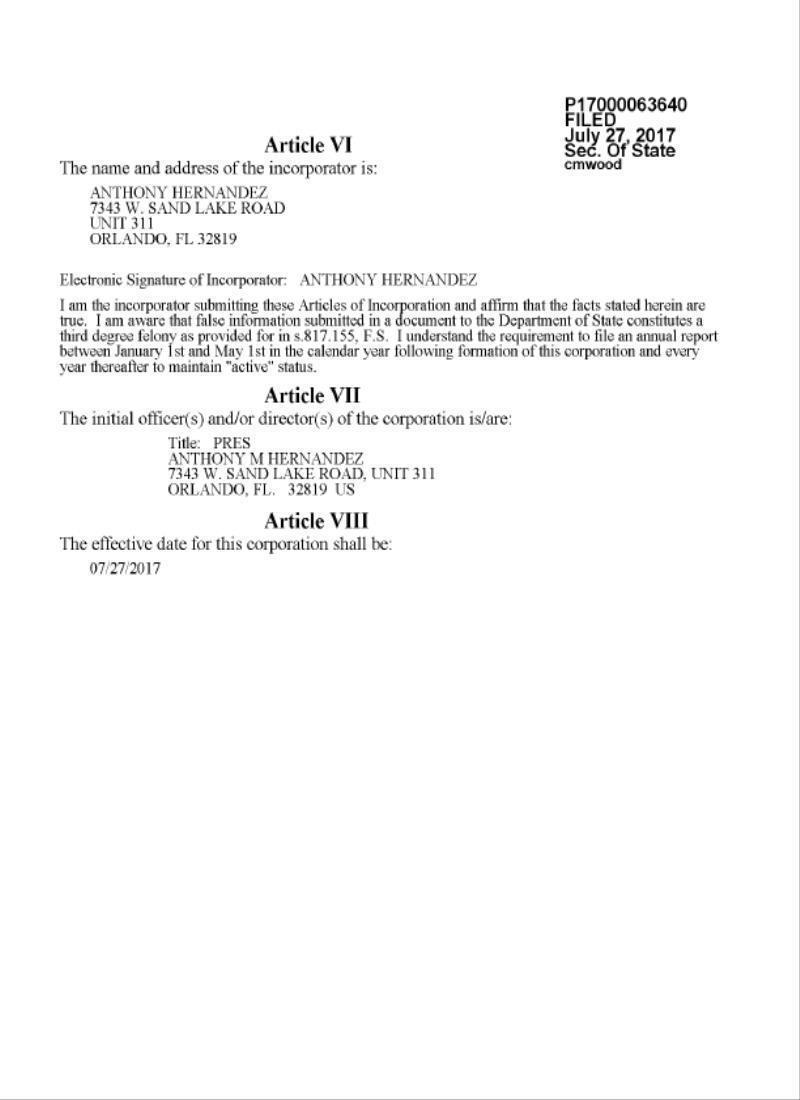 P17000063640
FILED
July 27, 2017
Sec. Of State
cmwood

Article VI

The name and address of the incorporator is:

ANTHONY HERNANDEZ
7343 W. SAND LAKE ROAD
UNIT 311
ORLANDO, FL 32819

Electronic Signature of Incorporator: ANTHONY HERNANDEZ

I am the incorporator submitting these Articles of Incorporation and affirm that the facts stated herein are true. I am aware that false information submitted in a document to the Department of State constitutes a third degree felony as provided for in s.817.155, F.S. I understand the requirement to file an annual report between January 1st and May 1st in the calendar year following formation of this corporation and every year thereafter to maintain "active" status.

Article VII

The initial officer(s) and/or director(s) of the corporation is/are:

Title: PRES
ANTHONY M HERNANDEZ
7343 W. SAND LAKE ROAD, UNIT 311
ORLANDO, FL. 32819 US

Article VIII

The effective date for this corporation shall be:

07/27/2017